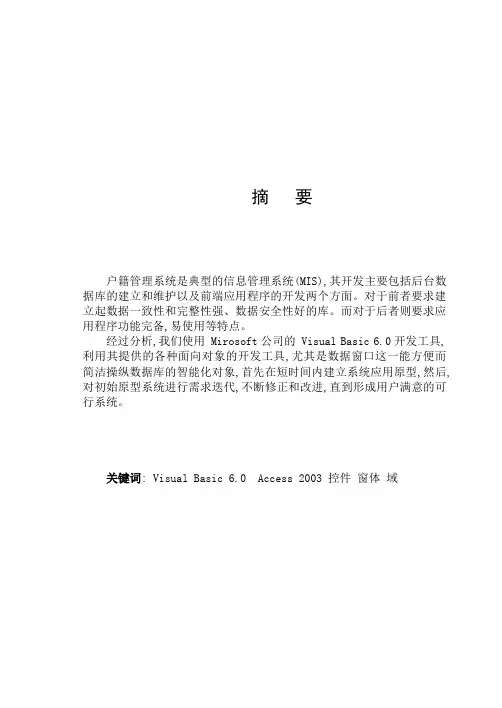 摘　要

户籍管理系统是典型的信息管理系统(MIS),其开发主要包括后台数据库的建立和维护以及前端应用程序的开发两个方面。对于前者要求建立起数据一致性和完整性强、数据安全性好的库。而对于后者则要求应用程序功能完备,易使用等特点。

经过分析,我们使用 Mirosoft 公司的 Visual Basic 6.0 开发工具,利用其提供的各种面向对象的开发工具,尤其是数据窗口这一能方便而简洁操纵数据库的智能化对象,首先在短时间内建立系统应用原型,然后,对初始原型系统进行需求迭代,不断修正和改进,直到形成用户满意的可行系统。

关键词: Visual Basic 6.0 Access 2003 控件 窗体 域